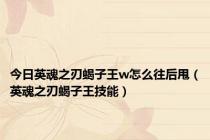 今日英魂之刃蝎子王w怎么往后甩（英魂之刃蝎子王技能）